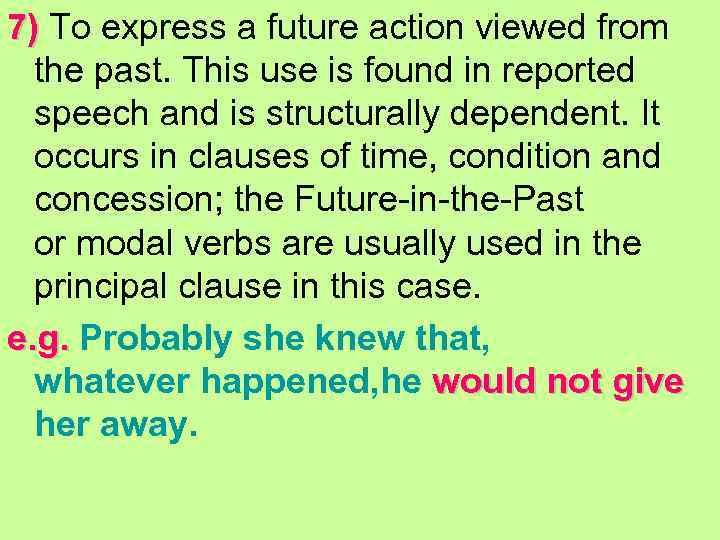 7) To express a future action viewed from the past. This use is found in reported speech and is structurally dependent. It occurs in clauses of time, condition and concession; the Future-in-the-Past or modal verbs are usually used in the principal clause in this case.

e.g. Probably she knew that, whatever happened,he would not give her away.